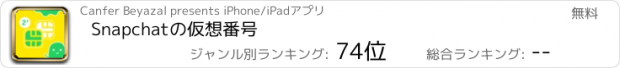 Canfer Beyazal presents iPhone/iPadアプリ

無料

Snapchatの仮想番号

ジャンル別ランキング: 74位

総合ランキング: --